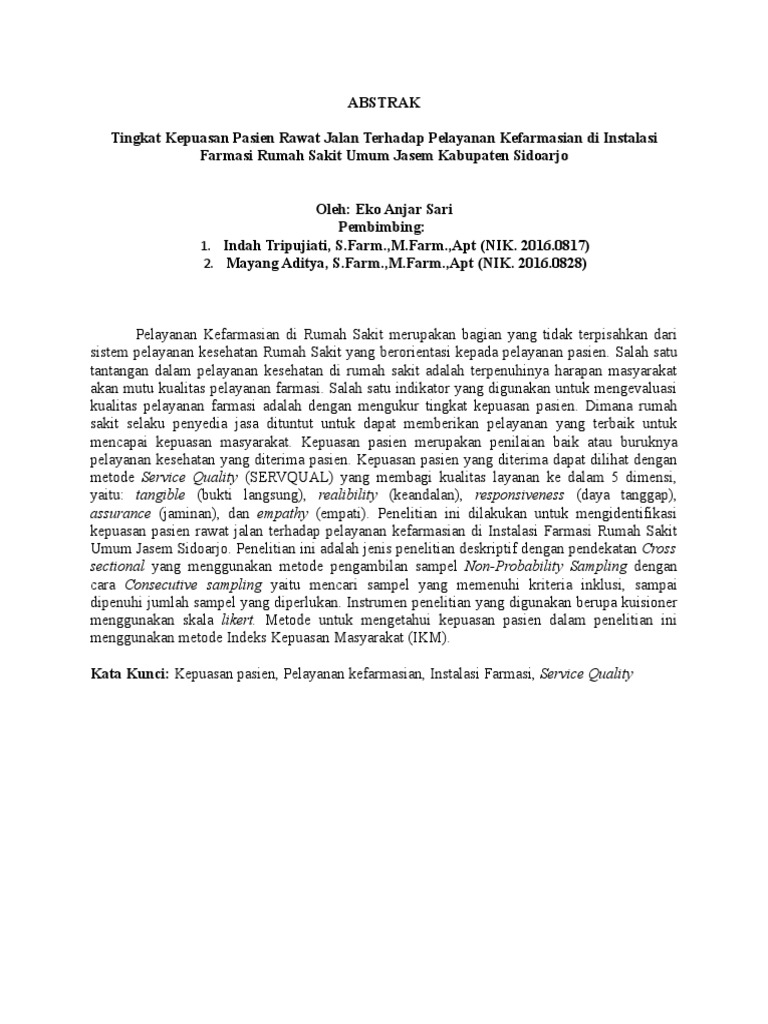 ABSTRAK

Tingkat Kepuasan Pasien Rawat Jalan Terhadap Pelayanan Kefarmasian di Instalasi Farmasi Rumah Sakit Umum Jasem Kabupaten Sidoarjo

Oleh: Eko Anjar Sari
Pembimbing:
1. Indah Tripujiati, S.Farm.,M.Farm.,Apt (NIK. 2016.0817)
2. Mayang Aditya, S.Farm.,M.Farm.,Apt (NIK. 2016.0828)

Pelayanan Kefarmasian di Rumah Sakit merupakan bagian yang tidak terpisahkan dari sistem pelayanan kesehatan Rumah Sakit yang berorientasi kepada pelayanan pasien. Salah satu tantangan dalam pelayanan kesehatan di rumah sakit adalah terpenuhinya harapan masyarakat akan mutu kualitas pelayanan farmasi. Salah satu indikator yang digunakan untuk mengevaluasi kualitas pelayanan farmasi adalah dengan mengukur tingkat kepuasan pasien. Dimana rumah sakit selaku penyedia jasa dituntut untuk dapat memberikan pelayanan yang terbaik untuk mencapai kepuasan masyarakat. Kepuasan pasien merupakan penilaian baik atau buruknya pelayanan kesehatan yang diterima pasien. Kepuasan pasien yang diterima dapat dilihat dengan metode Service Quality (SERVQUAL) yang membagi kualitas layanan ke dalam 5 dimensi, yaitu: tangible (bukti langsung), realibility (keandalan), responsiveness (daya tanggap), assurance (jaminan), dan empathy (empati). Penelitian ini dilakukan untuk mengidentifikasi kepuasan pasien rawat jalan terhadap pelayanan kefarmasian di Instalasi Farmasi Rumah Sakit Umum Jasem Sidoarjo. Penelitian ini adalah jenis penelitian deskriptif dengan pendekatan Cross sectional yang menggunakan metode pengambilan sampel Non-Probability Sampling dengan cara Consecutive sampling yaitu mencari sampel yang memenuhi kriteria inklusi, sampai dipenuhi jumlah sampel yang diperlukan. Instrumen penelitian yang digunakan berupa kuisioner menggunakan skala likert. Metode untuk mengetahui kepuasan pasien dalam penelitian ini menggunakan metode Indeks Kepuasan Masyarakat (IKM).

Kata Kunci: Kepuasan pasien, Pelayanan kefarmasian, Instalasi Farmasi, Service Quality